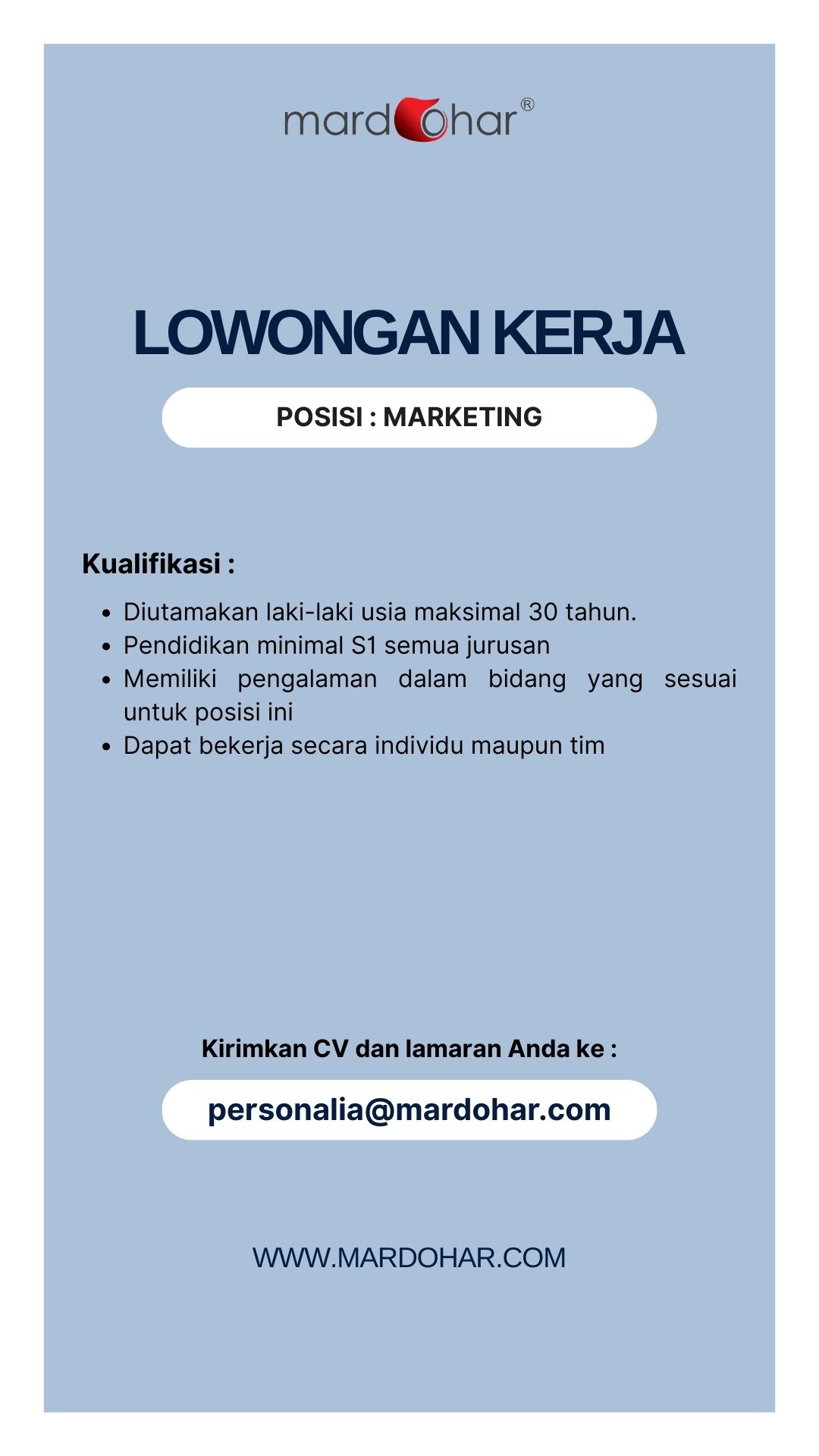 mardohar®

LOWONGAN KERJA

POSISI : MARKETING

Kualifikasi :

- Diutamakan laki-laki usia maksimal 30 tahun.
- Pendidikan minimal S1 semua jurusan
- Memiliki pengalaman dalam bidang yang sesuai untuk posisi ini
- Dapat bekerja secara individu maupun tim

Kirimkan CV dan lamaran Anda ke :

personalia@mardohar.com

WWW.MARDOHAR.COM